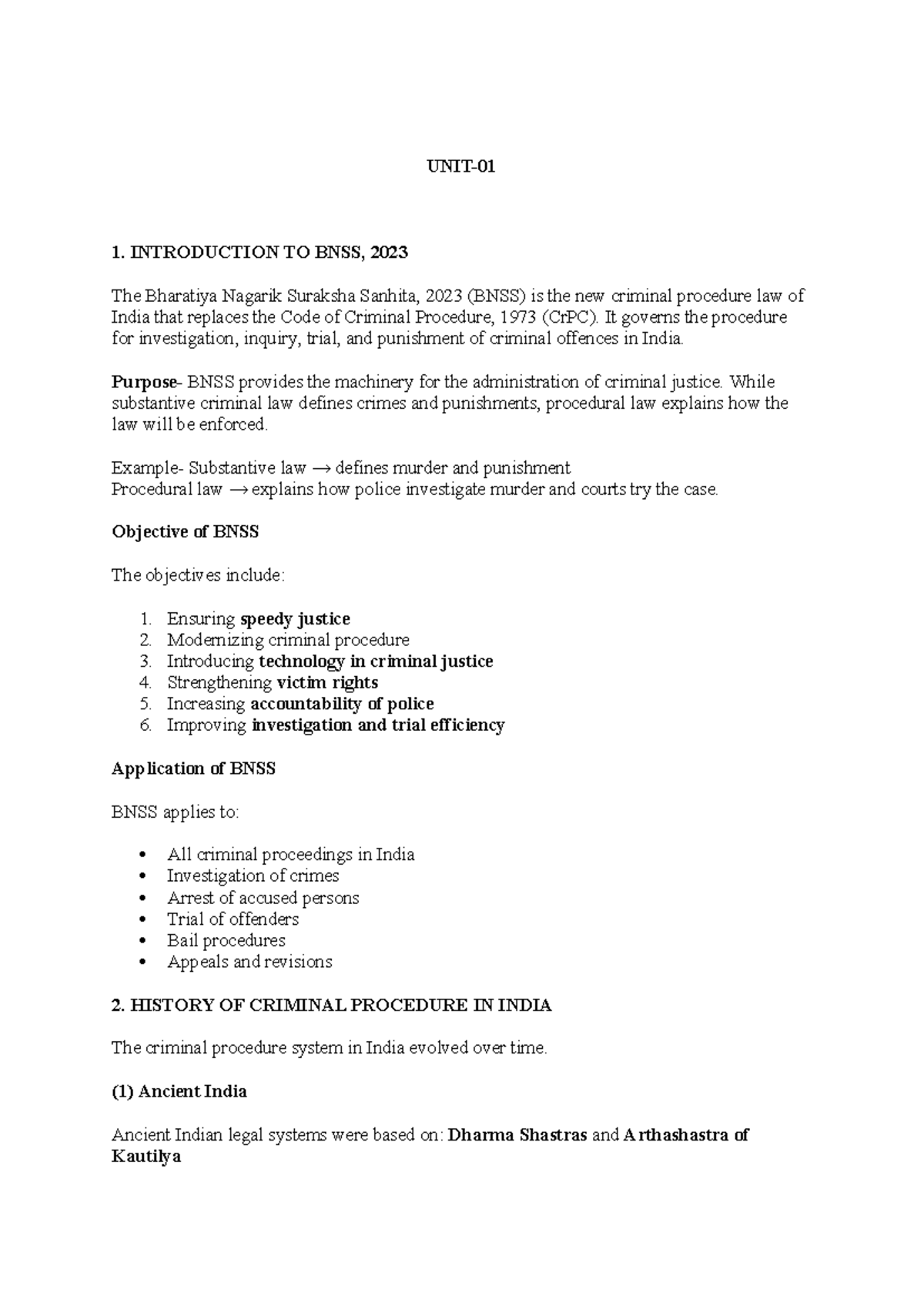 UNIT-01

1. INTRODUCTION TO BNSS, 2023

The Bharatiya Nagarik Suraksha Sanhita, 2023 (BNSS) is the new criminal procedure law of India that replaces the Code of Criminal Procedure, 1973 (CrPC). It governs the procedure for investigation, inquiry, trial, and punishment of criminal offences in India.

Purpose- BNSS provides the machinery for the administration of criminal justice. While substantive criminal law defines crimes and punishments, procedural law explains how the law will be enforced.

Example- Substantive law → defines murder and punishment
Procedural law → explains how police investigate murder and courts try the case.

Objective of BNSS

The objectives include:

1. Ensuring speedy justice
2. Modernizing criminal procedure
3. Introducing technology in criminal justice
4. Strengthening victim rights
5. Increasing accountability of police
6. Improving investigation and trial efficiency

Application of BNSS

BNSS applies to:

• All criminal proceedings in India
• Investigation of crimes
• Arrest of accused persons
• Trial of offenders
• Bail procedures
• Appeals and revisions

2. HISTORY OF CRIMINAL PROCEDURE IN INDIA

The criminal procedure system in India evolved over time.

(1) Ancient India

Ancient Indian legal systems were based on: Dharma Shastras and Arthashastra of Kautilya